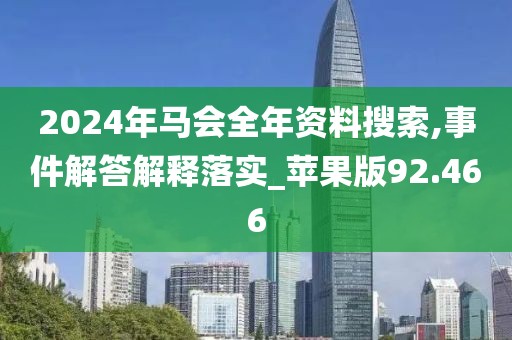 2024年马会全年资料搜索,事件解答解释落实_苹果版92.466